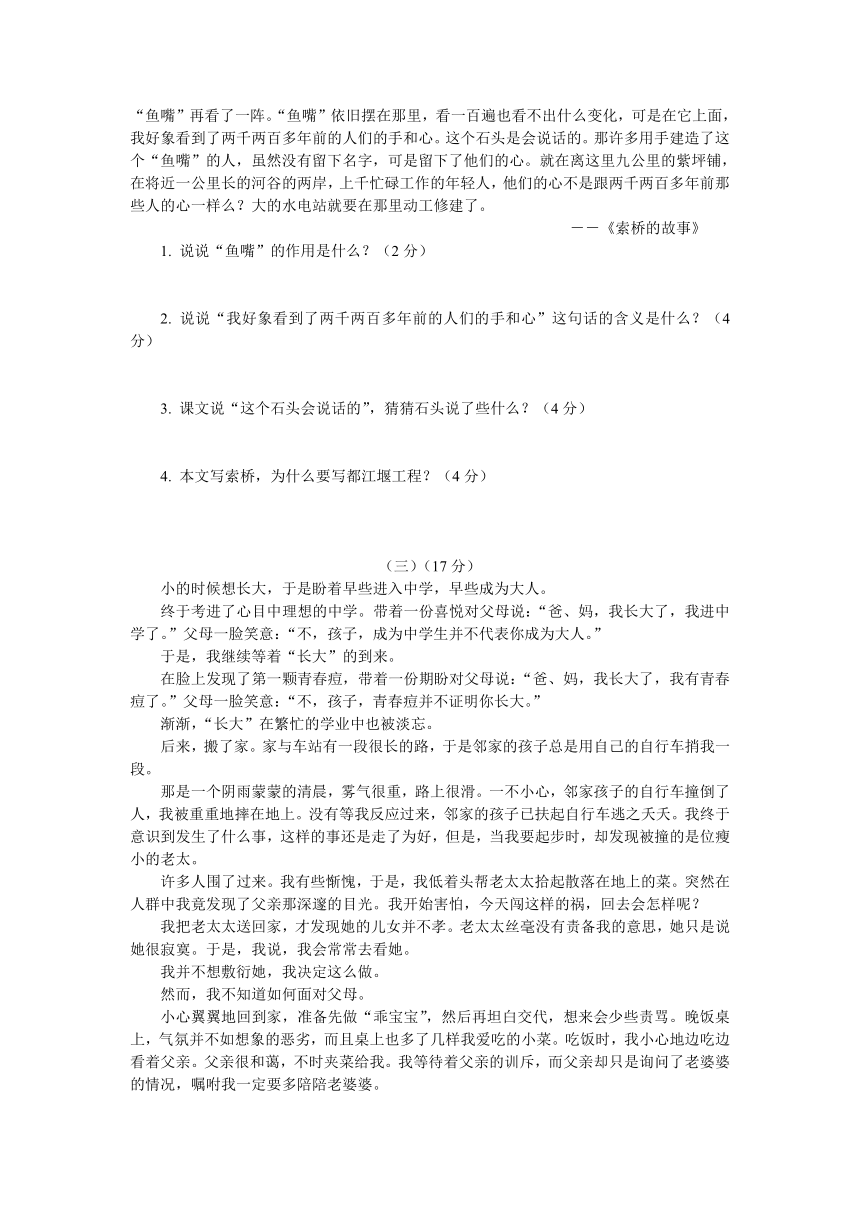 “鱼嘴”再看了一阵。“鱼嘴”依旧摆在那里，看一百遍也看不出什么变化，可是在它上面，我好象看到了两千两百多年前的人们的手和心。这个石头是会说话的。那许多用手建造了这个“鱼嘴”的人，虽然没有留下名字，可是留下了他们的心。就在离这里九公里的紫坪铺，在将近一公里长的河谷的两岸，上千忙碌工作的年轻人，他们的心不是跟两千两百多年前那些人的心一样么？大的水电站就要在那里动工修建了。

——《索桥的故事》

1. 说说“鱼嘴”的作用是什么？（2 分）

2. 说说“我好象看到了两千两百多年前的人们的手和心”这句话的含义是什么？（4 分）

3. 课文说“这个石头会说话的”，猜猜石头说了些什么？（4 分）

4. 本文写索桥，为什么要写都江堰工程？（4 分）

（三）（17 分）

小的时候想长大，于是盼着早些进入中学，早些成为大人。

终于考进了心目中理想的中学。带着一份喜悦对父母说：“爸、妈，我长大了，我进中学了。”父母一脸笑意：“不，孩子，成为中学生并不代表你成为大人。”

于是，我继续等着“长大”的到来。

在脸上发现了第一颗青春痘，带着一份期盼对父母说：“爸、妈，我长大了，我有青春痘了。”父母一脸笑意：“不，孩子，青春痘并不证明你长大。”

渐渐，“长大”在繁忙的学业中也被淡忘。

后来，搬了家。家与车站有一段很长的路，于是邻家的孩子总是用自己的自行车捎我一段。

那是一个阴雨蒙蒙的清晨，雾气很重，路上很滑。一不小心，邻家孩子的自行车撞倒了人，我被重重地摔在地上。没有等我反应过来，邻家的孩子已扶起自行车逃之夭夭。我终于意识到发生了什么事，这样的事还是走了为好，但是，当我要起步时，却发现被撞的是位瘦小的老太。

许多人围了过来。我有些惭愧，于是，我低着头帮老太太拾起散落在地上的菜。突然在人群中我竟发现了父亲那深邃的目光。我开始害怕，今天闯这样的祸，回去会怎样呢？

我把老太太送回家，才发现她的儿女并不孝。老太太丝毫没有责备我的意思，她只是说她很寂寞。于是，我说，我会常常去看她。

我并不想敷衍她，我决定这么做。

然而，我不知道如何面对父母。

小心翼翼地回到家，准备先做“乖宝宝”，然后再坦白交代，想来会少些责骂。晚饭桌上，气氛并不如想象的恶劣，而且桌上也多了几样我爱吃的小菜。吃饭时，我小心地边吃边看着父亲。父亲很和蔼，不时夹菜给我。我等待着父亲的训斥，而父亲却只是询问了老婆婆的情况，嘱咐我一定要多陪陪老婆婆。